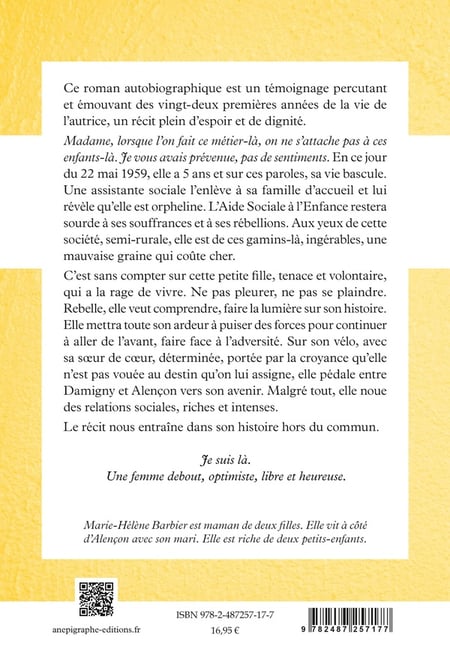 Ce roman autobiographique est un témoignage percutant et émouvant des vingt-deux premières années de la vie de l'autrice, un récit plein d'espoir et de dignité.

Madame, lorsque l'on fait ce métier-là, on ne s'attache pas à ces enfants-là. Je vous avais prévenue, pas de sentiments. En ce jour du 22 mai 1959, elle a 5 ans et sur ces paroles, sa vie bascule. Une assistante sociale l'enlève à sa famille d'accueil et lui révèle qu'elle est orpheline. L'Aide Sociale à l'Enfance restera sourde à ses souffrances et à ses rébellions. Aux yeux de cette société, semi-rurale, elle est de ces gamins-là, ingérables, une mauvaise graine qui coûte cher.

C'est sans compter sur cette petite fille, tenace et volontaire, qui a la rage de vivre. Ne pas pleurer, ne pas se plaindre. Rebelle, elle veut comprendre, faire la lumière sur son histoire. Elle mettra toute son ardeur à puiser des forces pour continuer à aller de l'avant, faire face à l'adversité. Sur son vélo, avec sa sœur de cœur, déterminée, portée par la croyance qu'elle n'est pas vouée au destin qu'on lui assigne, elle pédale entre Damigny et Alençon vers son avenir. Malgré tout, elle noue des relations sociales, riches et intenses.

Le récit nous entraîne dans son histoire hors du commun.

Je suis là.
Une femme debout, optimiste, libre et heureuse.

Marie-Hélène Barbier est maman de deux filles. Elle vit à côté d'Alençon avec son mari. Elle est riche de deux petits-enfants.

anepigraphe-editions.fr

ISBN 978-2-487257-17-7
16,95 €

9 782487 257177